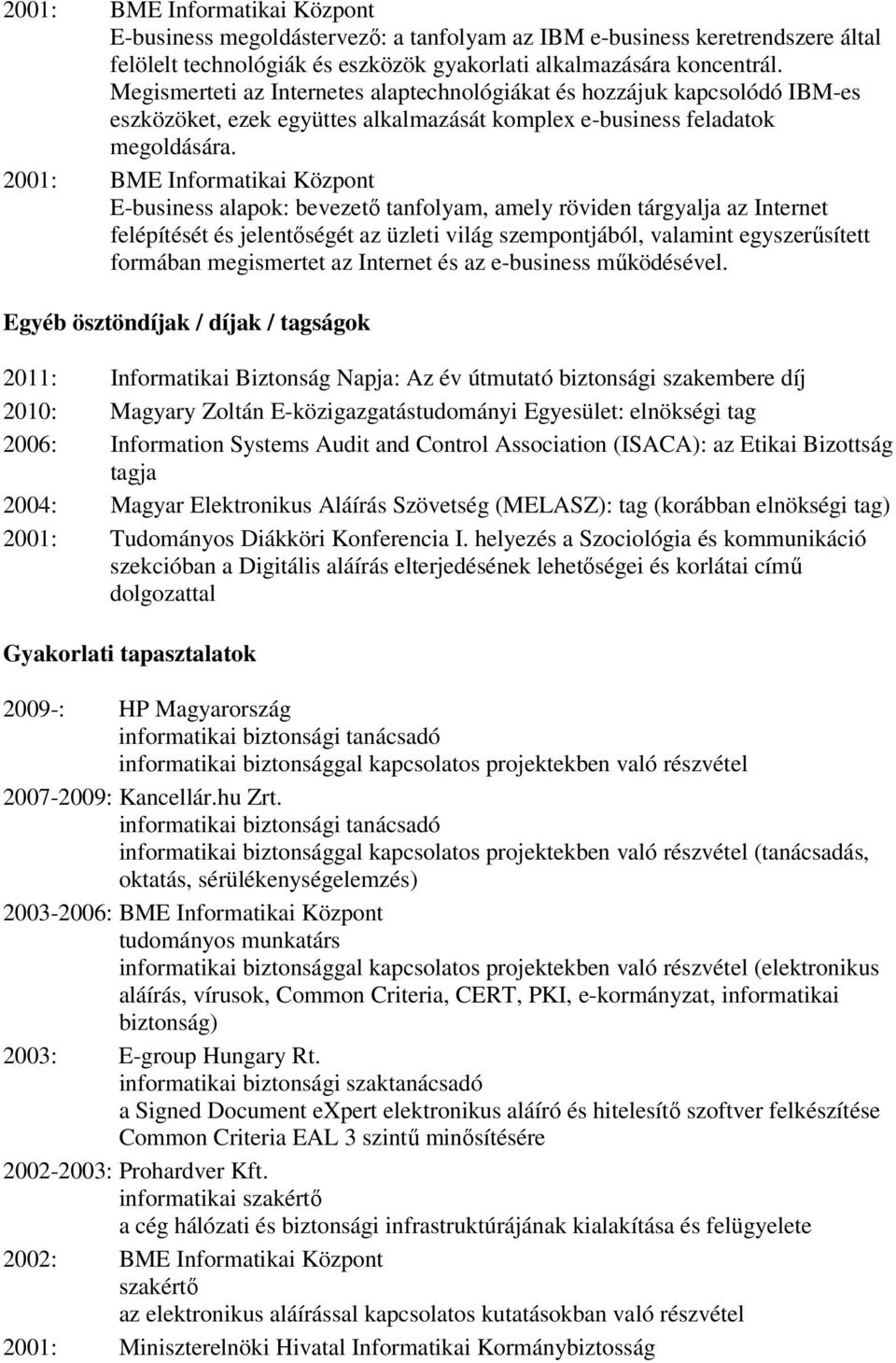 2001: BME Informatikai Központ
E-business megoldástervező: a tanfolyam az IBM e-business keretrendszere által felölelt technológiák és eszközök gyakorlati alkalmazására koncentrál. Megismerteti az Internetes alaptechnológiákat és hozzájuk kapcsolódó IBM-es eszközöket, ezek együttes alkalmazását komplex e-business feladatok megoldására.

2001: BME Informatikai Központ
E-business alapok: bevezető tanfolyam, amely röviden tárgyalja az Internet felépítését és jelentőségét az üzleti világ szempontjából, valamint egyszerűsített formában megismertet az Internet és az e-business működésével.

Egyéb ösztöndíjak / díjak / tagságok

2011: Informatikai Biztonság Napja: Az év útmutató biztonsági szakembere díj

2010: Magyary Zoltán E-közigazgatástudományi Egyesület: elnökségi tag

2006: Information Systems Audit and Control Association (ISACA): az Etikai Bizottság tagja

2004: Magyar Elektronikus Aláírás Szövetség (MELASZ): tag (korábban elnökségi tag)

2001: Tudományos Diákköri Konferencia I. helyezés a Szociológia és kommunikáció szekcióban a Digitális aláírás elterjedésének lehetőségei és korlátai című dolgozattal

Gyakorlati tapasztalatok

2009-: HP Magyarország
informatikai biztonsági tanácsadó
informatikai biztonsággal kapcsolatos projektekben való részvétel

2007-2009: Kancellár.hu Zrt.
informatikai biztonsági tanácsadó
informatikai biztonsággal kapcsolatos projektekben való részvétel (tanácsadás, oktatás, sérülékenységelemzés)

2003-2006: BME Informatikai Központ
tudományos munkatárs
informatikai biztonsággal kapcsolatos projektekben való részvétel (elektronikus aláírás, vírusok, Common Criteria, CERT, PKI, e-kormányzat, informatikai biztonság)

2003: E-group Hungary Rt.
informatikai biztonsági szaktanácsadó
a Signed Document eXpert elektronikus aláíró és hitelesítő szoftver felkészítése Common Criteria EAL 3 szintű minősítésére

2002-2003: Prohardver Kft.
informatikai szakértő
a cég hálózati és biztonsági infrastruktúrájának kialakítása és felügyelete

2002: BME Informatikai Központ
szakértő
az elektronikus aláírással kapcsolatos kutatásokban való részvétel

2001: Miniszterelnöki Hivatal Informatikai Kormánybiztosság